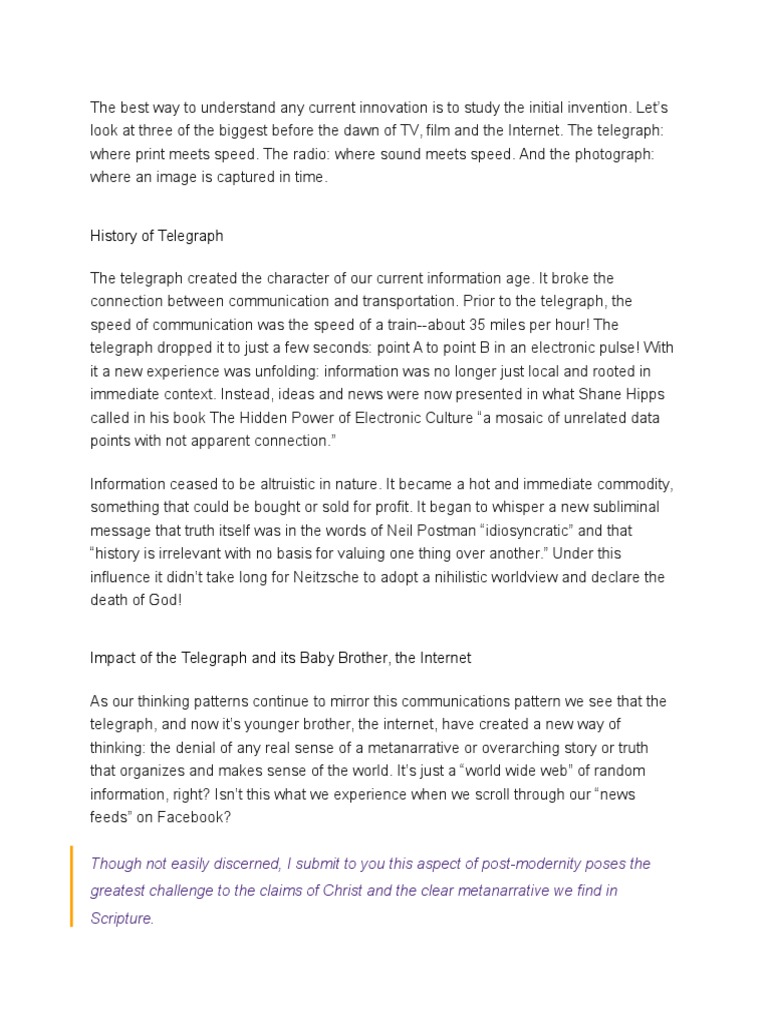 The best way to understand any current innovation is to study the initial invention. Let's look at three of the biggest before the dawn of TV, film and the Internet. The telegraph: where print meets speed. The radio: where sound meets speed. And the photograph: where an image is captured in time.

History of Telegraph

The telegraph created the character of our current information age. It broke the connection between communication and transportation. Prior to the telegraph, the speed of communication was the speed of a train--about 35 miles per hour! The telegraph dropped it to just a few seconds: point A to point B in an electronic pulse! With it a new experience was unfolding: information was no longer just local and rooted in immediate context. Instead, ideas and news were now presented in what Shane Hipps called in his book The Hidden Power of Electronic Culture "a mosaic of unrelated data points with not apparent connection."

Information ceased to be altruistic in nature. It became a hot and immediate commodity, something that could be bought or sold for profit. It began to whisper a new subliminal message that truth itself was in the words of Neil Postman "idiosyncratic" and that "history is irrelevant with no basis for valuing one thing over another." Under this influence it didn't take long for Neitzsche to adopt a nihilistic worldview and declare the death of God!

Impact of the Telegraph and its Baby Brother, the Internet

As our thinking patterns continue to mirror this communications pattern we see that the telegraph, and now it's younger brother, the internet, have created a new way of thinking: the denial of any real sense of a metanarrative or overarching story or truth that organizes and makes sense of the world. It's just a "world wide web" of random information, right? Isn't this what we experience when we scroll through our "news feeds" on Facebook?

Though not easily discerned, I submit to you this aspect of post-modernity poses the greatest challenge to the claims of Christ and the clear metanarrative we find in Scripture.